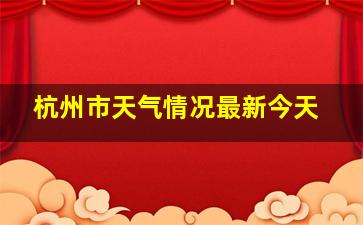 杭州市天气情况最新今天